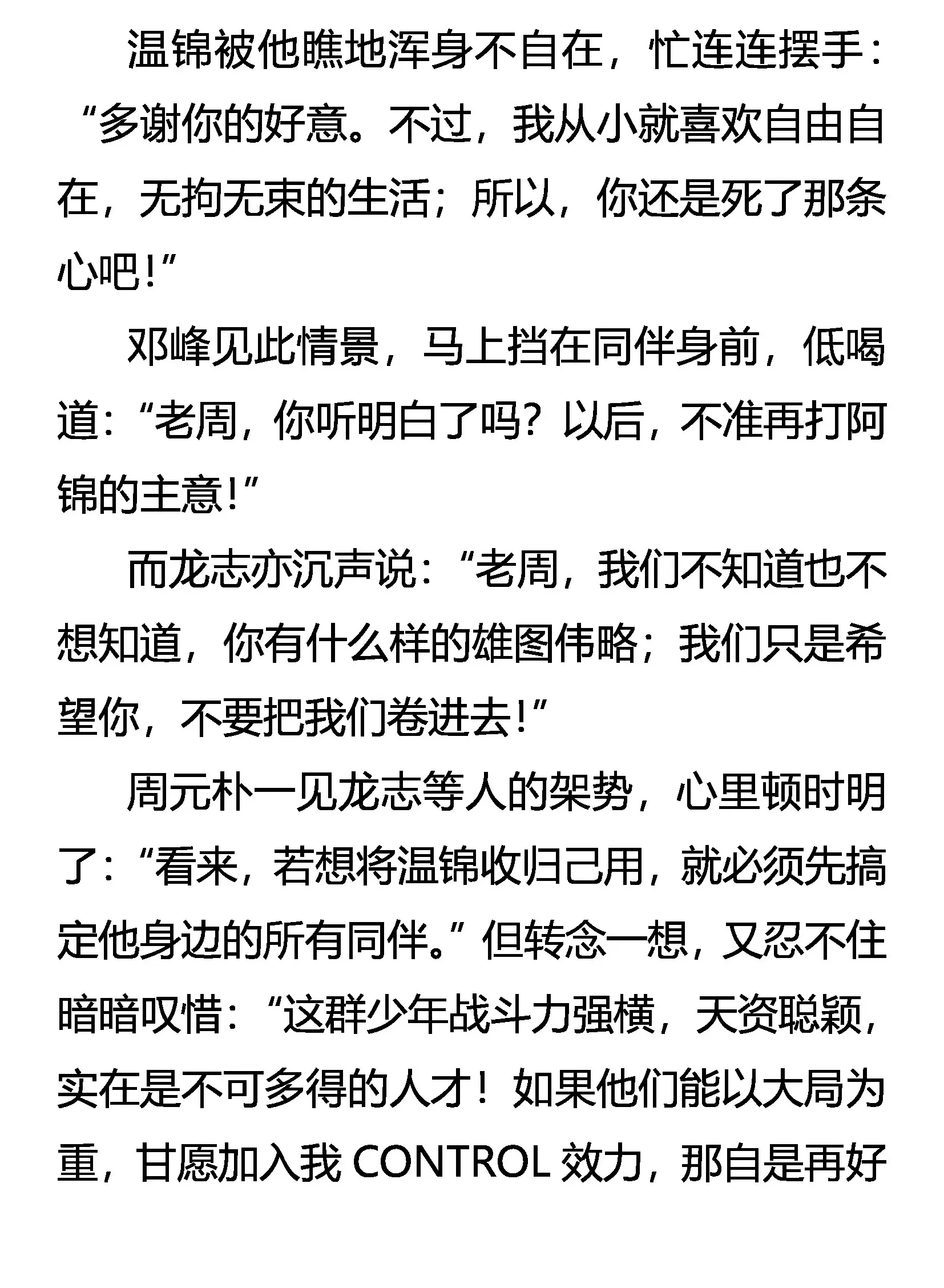 温锦被他瞧地浑身不自在，忙连连摆手：“多谢你的好意。不过，我从小就喜欢自由自在，无拘无束的生活；所以，你还是死了那条心吧！”

邓峰见此情景，马上挡在同伴身前，低喝道：“老周，你听明白了吗？以后，不准再打阿锦的主意！”

而龙志亦沉声说：“老周，我们不知道也不想知道，你有什么样的雄图伟略；我们只是希望你，不要把我们卷进去！”

周元朴一见龙志等人的架势，心里顿时明了：“看来，若想将温锦收归己用，就必须先搞定他身边的所有同伴。”但转念一想，又忍不住暗暗叹惜：“这群少年战斗力强横，天资聪颖，实在是不可多得的人才！如果他们能以大局为重，甘愿加入我 CONTROL 效力，那自是再好